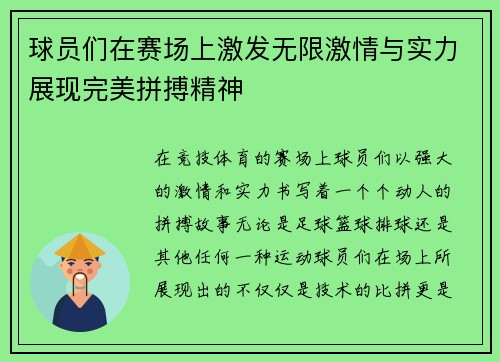 球员们在赛场上激发无限激情与实力展现完美拼搏精神

在竞技体育的赛场上球员们以强大的激情和实力书写着一个个动人的拼搏故事无论是足球篮球排球还是其他任何一种运动球员们在场上所展现出的不仅仅是技术的比拼更是